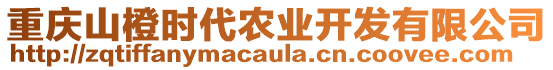 重庆山橙时代农业开发有限公司
http://zqtiffanymacaula.cn.coovee.com